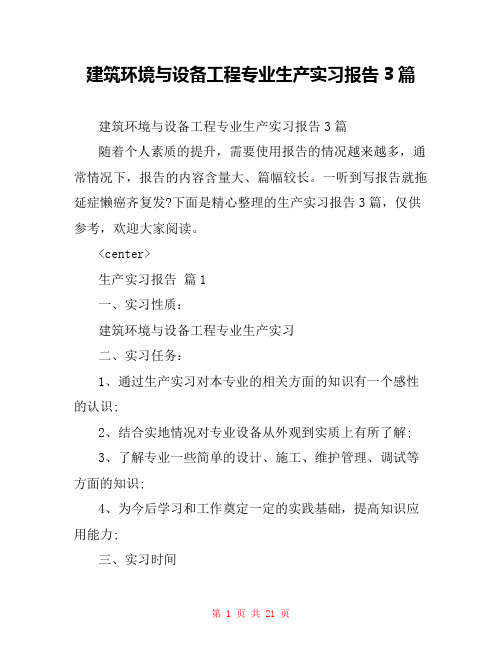 建筑环境与设备工程专业生产实习报告 3 篇

建筑环境与设备工程专业生产实习报告 3 篇

随着个人素质的提升，需要使用报告的情况越来越多，通常情况下，报告的内容含量大、篇幅较长。一听到写报告就拖延症懒癌齐复发?下面是精心整理的生产实习报告 3 篇，仅供参考，欢迎大家阅读。

<center>

生产实习报告 篇 1

一、实习性质：

建筑环境与设备工程专业生产实习

二、实习任务：

1、通过生产实习对本专业的相关方面的知识有一个感性的认识；

2、结合实地情况对专业设备从外观到实质上有所了解；

3、了解专业一些简单的设计、施工、维护管理、调试等方面的知识；

4、为今后学习和工作奠定一定的实践基础，提高知识应用能力；

三、实习时间

第 1 页 共 21 页